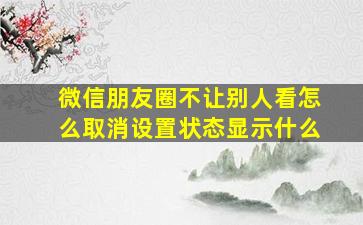 微信朋友圈不让别人看怎么取消设置状态显示什么